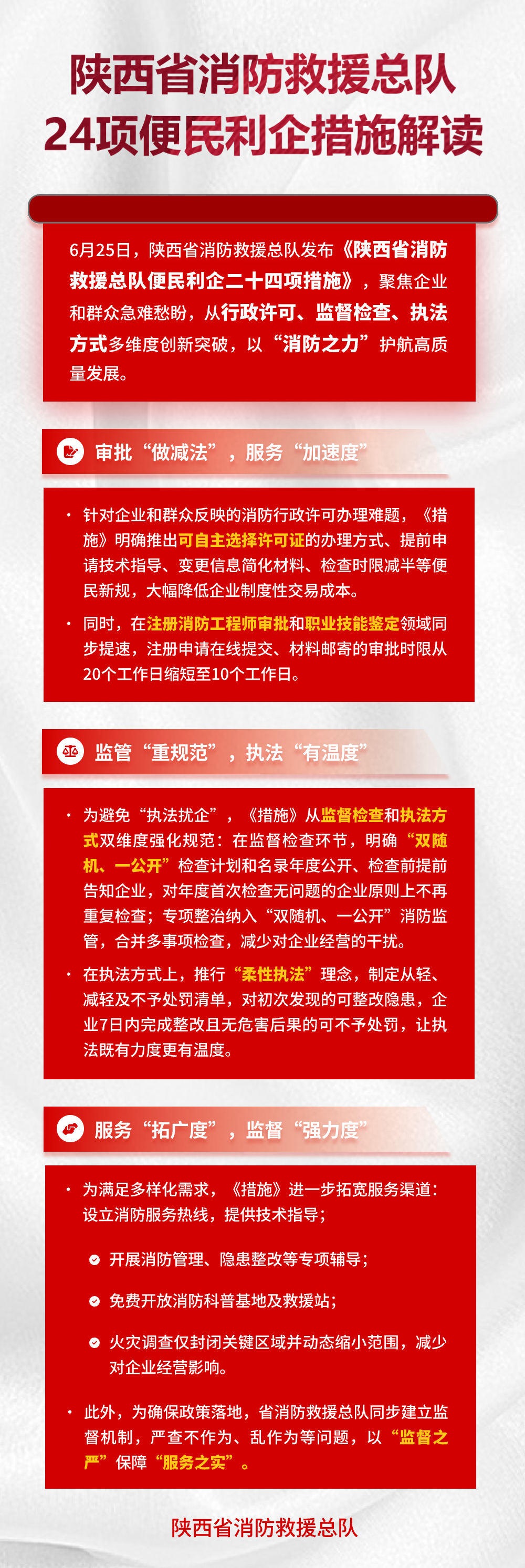 陕西省消防救援总队
24项便民利企措施解读

6月25日，陕西省消防救援总队发布《陕西省消防救援总队便民利企二十四项措施》，聚焦企业和群众急难愁盼，从行政许可、监督检查、执法方式多维度创新突破，以“消防之力”护航高质量发展。

审批“做减法”，服务“加速度”

· 针对企业和群众反映的消防行政许可办理难题，《措施》明确推出可自主选择许可证的办理方式、提前申请技术指导、变更信息简化材料、检查时限减半等便民新规，大幅降低企业制度性交易成本。

· 同时，在注册消防工程师审批和职业技能鉴定领域同步提速，注册申请在线提交、材料邮寄的审批时限从20个工作日缩短至10个工作日。

监管“重规范”，执法“有温度”

· 为避免“执法扰企”，《措施》从监督检查和执法方式双维度强化规范：在监督检查环节，明确“双随机、一公开”检查计划和名录年度公开、检查前提前告知企业，对年度首次检查无问题的企业原则上不再重复检查；专项整治纳入“双随机、一公开”消防监管，合并多事项检查，减少对企业经营的干扰。

· 在执法方式上，推行“柔性执法”理念，制定从轻、减轻及不予处罚清单，对初次发现的可整改隐患，企业7日内完成整改且无危害后果的可不予处罚，让执法既有力度更有温度。

服务“拓广度”，监督“强力度”

· 为满足多样化需求，《措施》进一步拓宽服务渠道：设立消防服务热线，提供技术指导；

开展消防管理、隐患整改等专项辅导；

免费开放消防科普基地及救援站；

火灾调查仅封闭关键区域并动态缩小范围，减少对企业经营影响。

· 此外，为确保政策落地，省消防救援总队同步建立监督机制，严查不作为、乱作为等问题，以“监督之严”保障“服务之实”。

陕西省消防救援总队